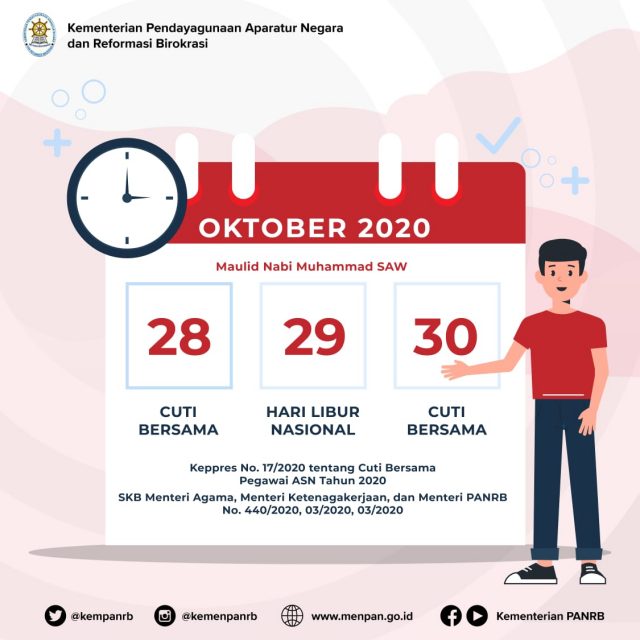 Kementerian Pendayagunaan Aparatur Negara
dan Reformasi Birokrasi

OKTOBER 2020

Maulid Nabi Muhammad SAW

28

CUTI
BERSAMA

29

HARI LIBUR
NASIONAL

30

CUTI
BERSAMA

Keppres No. 17/2020 tentang Cuti Bersama Pegawai ASN Tahun 2020

SKB Menteri Agama, Menteri Ketenagakerjaan, dan Menteri PANRB No. 440/2020, 03/2020, 03/2020

@kempanrb

@kemenpanrb

www.menpan.go.id

Kementerian PANRB